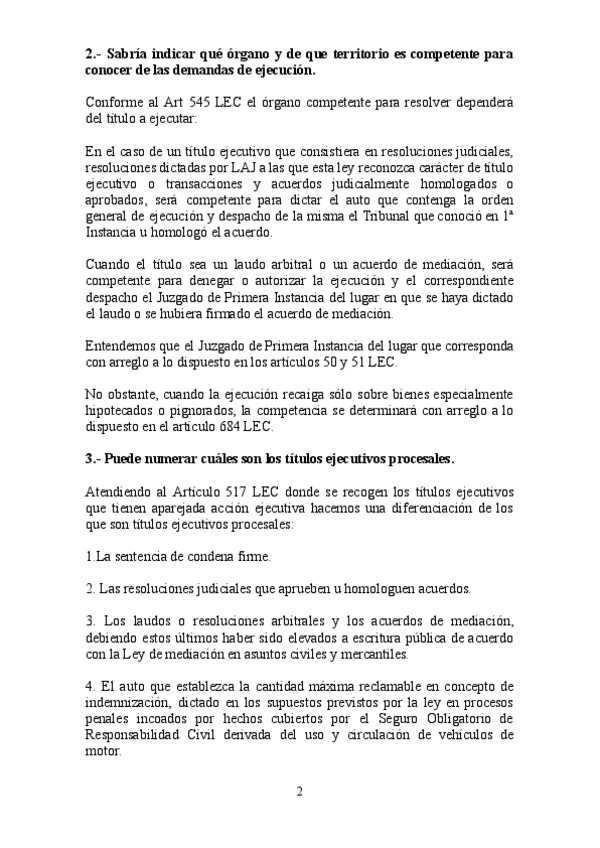 **2.- Sabría indicar qué órgano y de que territorio es competente para conocer de las demandas de ejecución.**

Conforme al Art 545 LEC el órgano competente para resolver dependerá del título a ejecutar:

En el caso de un título ejecutivo que consistiera en resoluciones judiciales, resoluciones dictadas por LAJ a las que esta ley reconozca carácter de título ejecutivo o transacciones y acuerdos judicialmente homologados o aprobados, será competente para dictar el auto que contenga la orden general de ejecución y despacho de la misma el Tribunal que conoció en 1ª Instancia u homologó el acuerdo.

Cuando el título sea un laudo arbitral o un acuerdo de mediación, será competente para denegar o autorizar la ejecución y el correspondiente despacho el Juzgado de Primera Instancia del lugar en que se haya dictado el laudo o se hubiera firmado el acuerdo de mediación.

Entendemos que el Juzgado de Primera Instancia del lugar que corresponda con arreglo a lo dispuesto en los artículos 50 y 51 LEC.

No obstante, cuando la ejecución recaiga sólo sobre bienes especialmente hipotecados o pignorados, la competencia se determinará con arreglo a lo dispuesto en el artículo 684 LEC.

**3.- Puede numerar cuáles son los títulos ejecutivos procesales.**

Atendiendo al Artículo 517 LEC donde se recogen los títulos ejecutivos que tienen aparejada acción ejecutiva hacemos una diferenciación de los que son títulos ejecutivos procesales:

1.La sentencia de condena firme.

2. Las resoluciones judiciales que aprueben u homologuen acuerdos.

3. Los laudos o resoluciones arbitrales y los acuerdos de mediación, debiendo estos últimos haber sido elevados a escritura pública de acuerdo con la Ley de mediación en asuntos civiles y mercantiles.

4. El auto que establezca la cantidad máxima reclamable en concepto de indemnización, dictado en los supuestos previstos por la ley en procesos penales incoados por hechos cubiertos por el Seguro Obligatorio de Responsabilidad Civil derivada del uso y circulación de vehículos de motor.

2